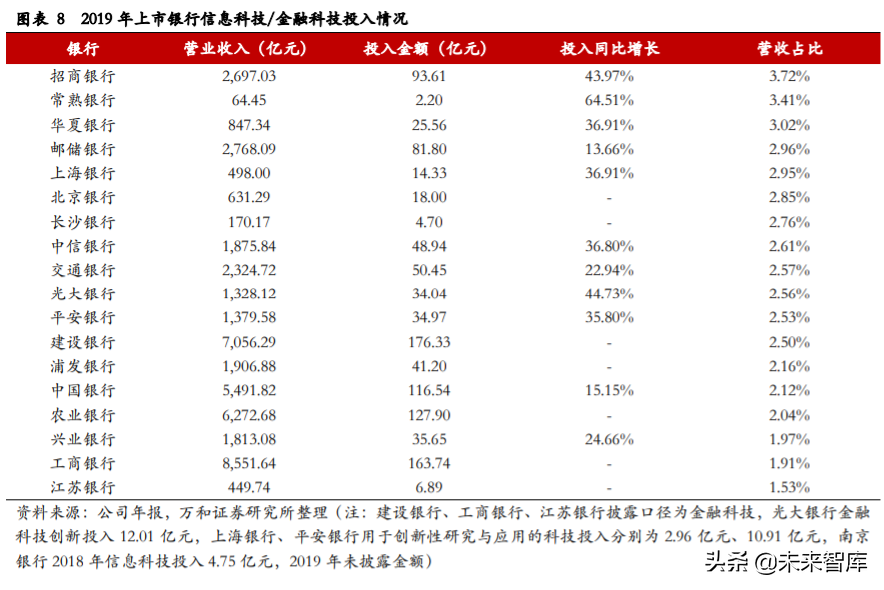 图表 8 2019 年上市银行信息科技/金融科技投入情况

| 银行 | 营业收入（亿元） | 投入金额（亿元） | 投入同比增长 | 营收占比 |
|---|---|---|---|---|
| 招商银行 | 2,697.03 | 93.61 | 43.97% | 3.72% |
| 常熟银行 | 64.45 | 2.20 | 64.51% | 3.41% |
| 华夏银行 | 847.34 | 25.56 | 36.91% | 3.02% |
| 邮储银行 | 2,768.09 | 81.80 | 13.66% | 2.96% |
| 上海银行 | 498.00 | 14.33 | 36.91% | 2.95% |
| 北京银行 | 631.29 | 18.00 | - | 2.85% |
| 长沙银行 | 170.17 | 4.70 | - | 2.76% |
| 中信银行 | 1,875.84 | 48.94 | 36.80% | 2.61% |
| 交通银行 | 2,324.72 | 50.45 | 22.94% | 2.57% |
| 光大银行 | 1,328.12 | 34.04 | 44.73% | 2.56% |
| 平安银行 | 1,379.58 | 34.97 | 35.80% | 2.53% |
| 建设银行 | 7,056.29 | 176.33 | - | 2.50% |
| 浦发银行 | 1,906.88 | 41.20 | - | 2.16% |
| 中国银行 | 5,491.82 | 116.54 | 15.15% | 2.12% |
| 农业银行 | 6,272.68 | 127.90 | - | 2.04% |
| 兴业银行 | 1,813.08 | 35.65 | 24.66% | 1.97% |
| 工商银行 | 8,551.64 | 163.74 | - | 1.91% |
| 江苏银行 | 449.74 | 6.89 | - | 1.53% |

资料来源：公司年报，万和证券研究所整理（注：建设银行、工商银行、江苏银行披露口径为金融科技，光大银行金融科技创新投入 12.01 亿元，上海银行、平安银行用于创新性研究与应用的科技投入分别为 2.96 亿元、10.91 亿元，南京银行 2018 年信息科技投入 4.75 亿元，2019 年未披露金额）

头条 @未来智库